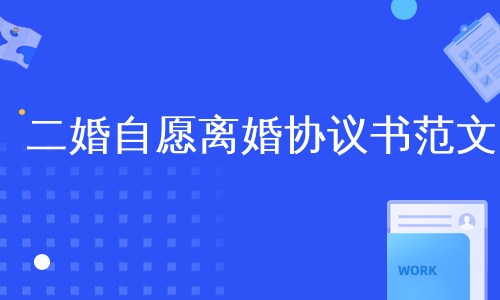 二婚自愿离婚协议书范文

WORK